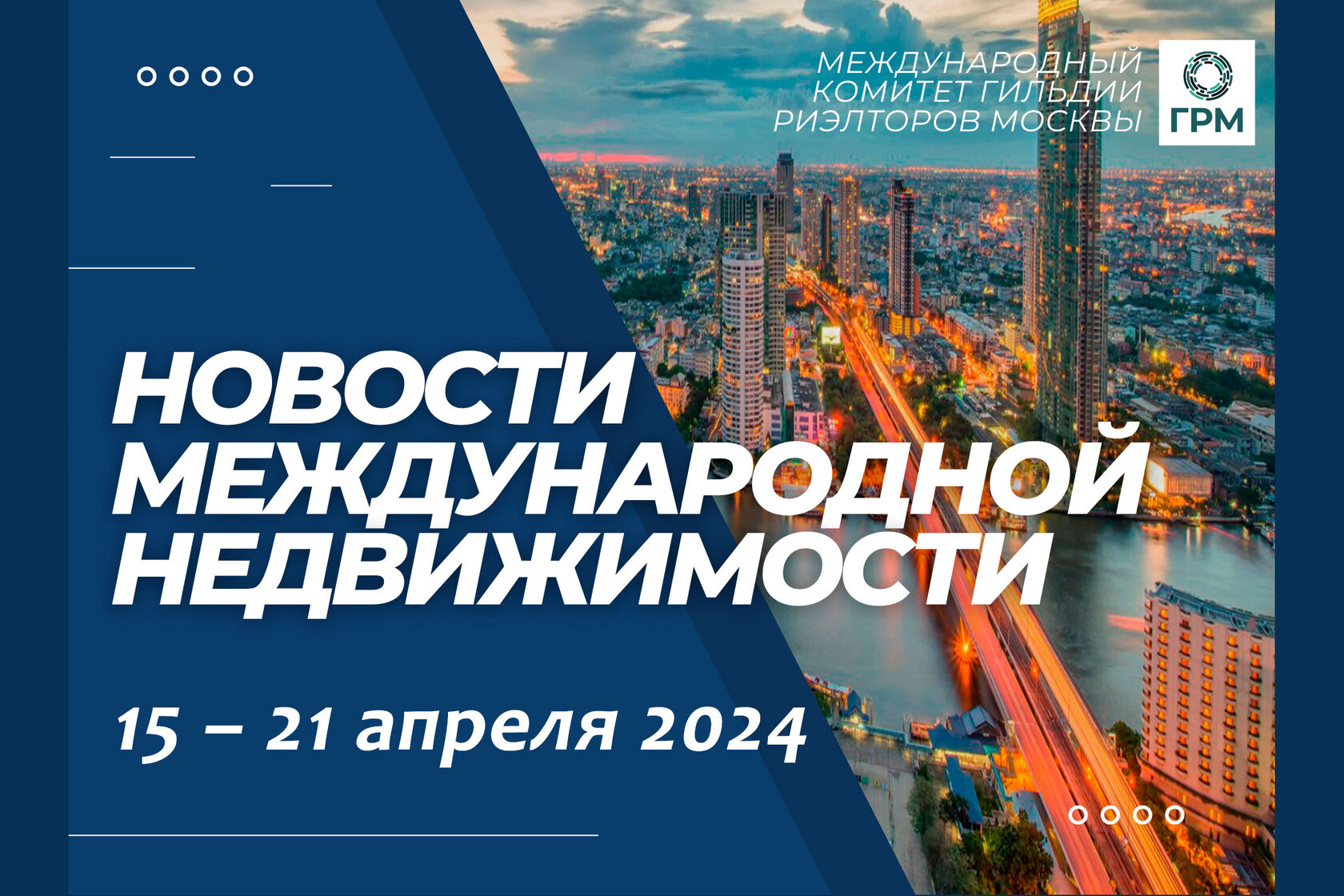 МЕЖДУНАРОДНЫЙ КОМИТЕТ ГИЛЬДИИ РИЭЛТОРОВ МОСКВЫ

ГРМ

НОВОСТИ МЕЖДУНАРОДНОЙ НЕДВИЖИМОСТИ

15 – 21 апреля 2024